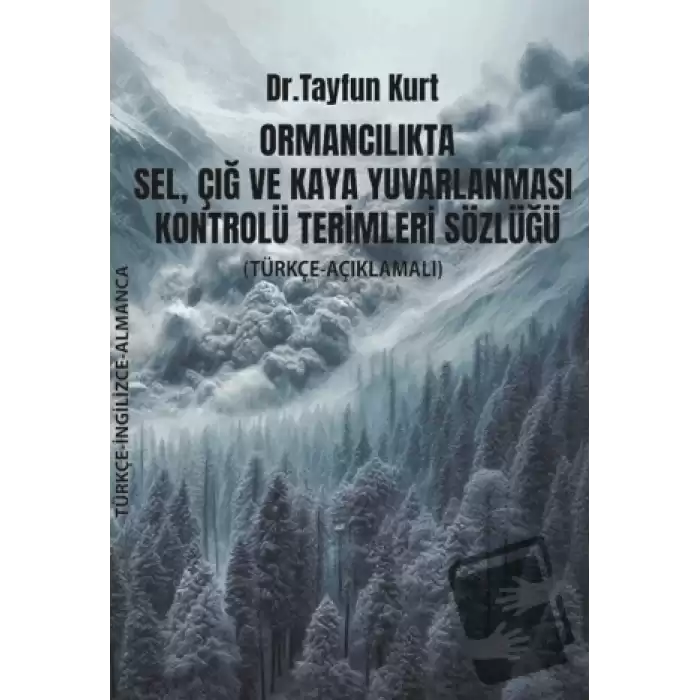 Dr.Tayfun Kurt

ORMANCILIKTA
SEL, ÇIĞ VE KAYA YUVARLANMASI
KONTROLÜ TERİMLERİ SÖZLÜĞÜ
(TÜRKÇE-AÇIKLAMALI)

TÜRKÇE-İNGİLİZCE-ALMANCA